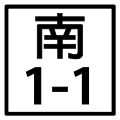 南
1-1